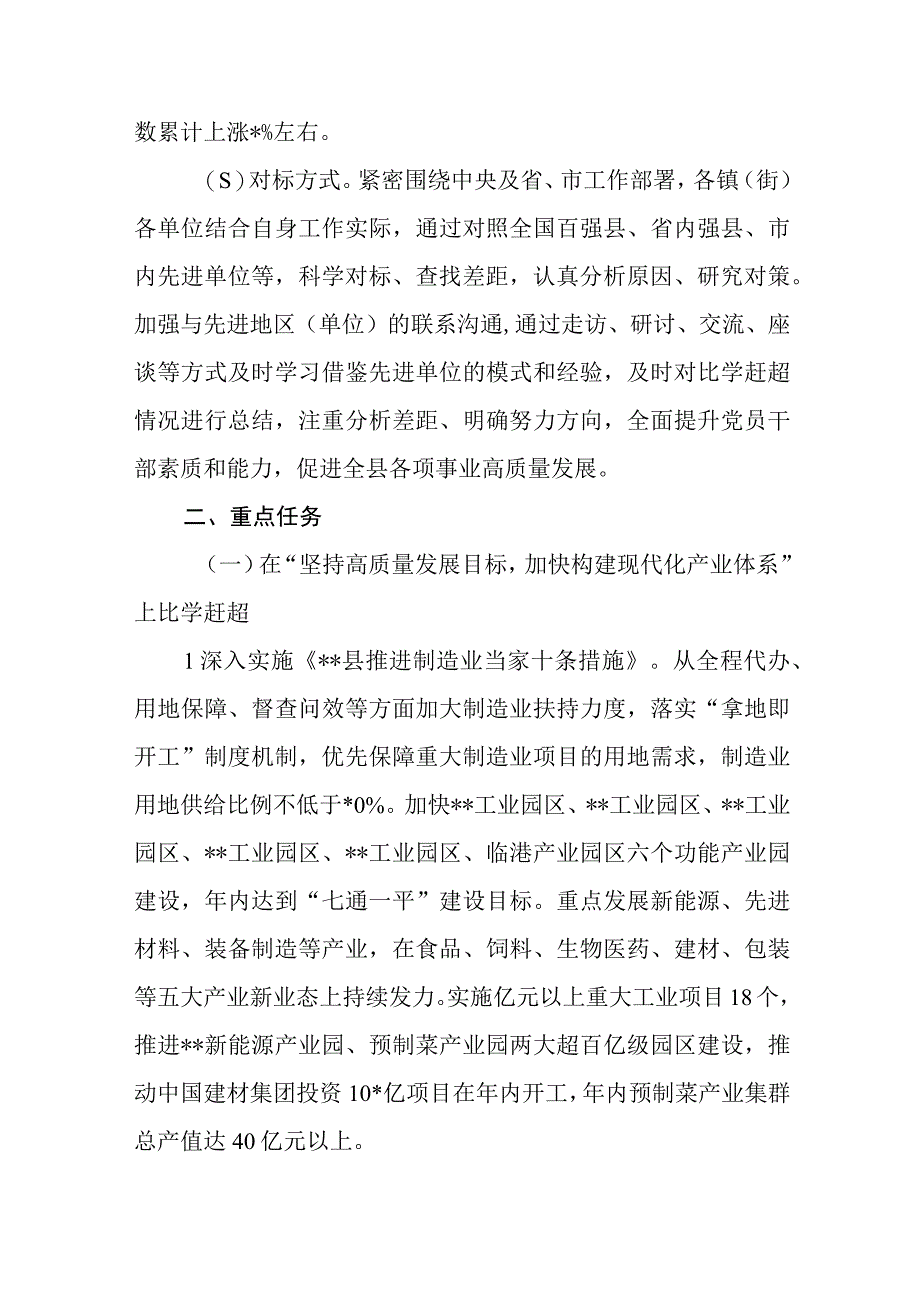 数累计上涨*%左右。

（S）对标方式。紧密围绕中央及省、市工作部署，各镇（街）各单位结合自身工作实际，通过对照全国百强县、省内强县、市内先进单位等，科学对标、查找差距，认真分析原因、研究对策。加强与先进地区（单位）的联系沟通，通过走访、研讨、交流、座谈等方式及时学习借鉴先进单位的模式和经验，及时对比学赶超情况进行总结，注重分析差距、明确努力方向，全面提升党员干部素质和能力，促进全县各项事业高质量发展。

二、重点任务

（一）在“坚持高质量发展目标，加快构建现代化产业体系”上比学赶超

1深入实施《**县推进制造业当家十条措施》。从全程代办、用地保障、督查问效等方面加大制造业扶持力度，落实“拿地即开工”制度机制，优先保障重大制造业项目的用地需求，制造业用地供给比例不低于*0%。加快**工业园区、**工业园区、**工业园区、**工业园区、**工业园区、临港产业园区六个功能产业园建设，年内达到“七通一平”建设目标。重点发展新能源、先进材料、装备制造等产业，在食品、饲料、生物医药、建材、包装等五大产业新业态上持续发力。实施亿元以上重大工业项目18个，推进**新能源产业园、预制菜产业园两大超百亿级园区建设，推动中国建材集团投资10*亿项目在年内开工，年内预制菜产业集群总产值达40亿元以上。